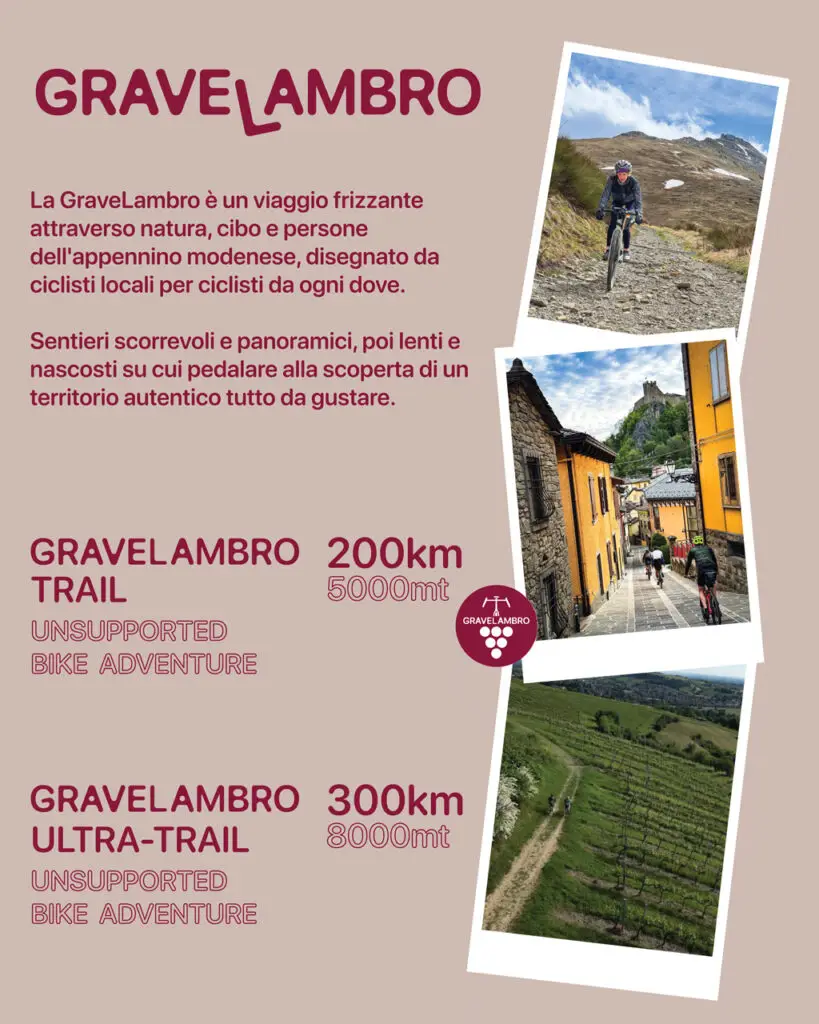 GRAVELAMBRO

La GraveLambro è un viaggio frizzante attraverso natura, cibo e persone dell'appennino modenese, disegnato da ciclisti locali per ciclisti da ogni dove.

Sentieri scorrevoli e panoramici, poi lenti e nascosti su cui pedalare alla scoperta di un territorio autentico tutto da gustare.

GRAVELAMBRO TRAIL
200km
5000mt
UNSUPPORTED BIKE ADVENTURE

GRAVELAMBRO

GRAVELAMBRO ULTRA-TRAIL
300km
8000mt
UNSUPPORTED BIKE ADVENTURE